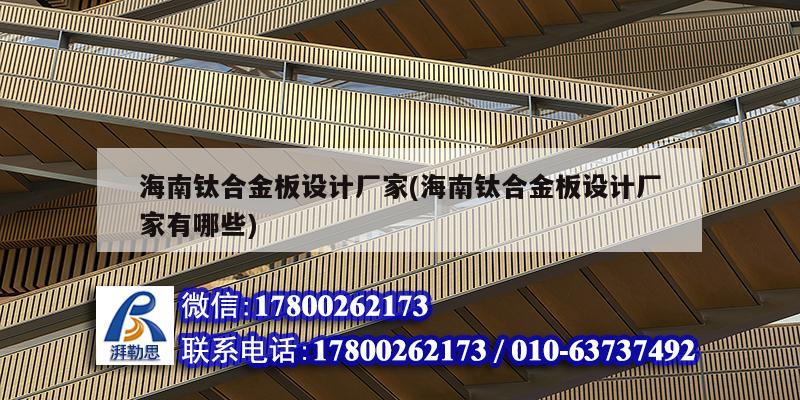 海南钛合金板设计厂家(海南钛合金板设计厂家有哪些)

湃勒思

微信:17800262173

联系电话:17800262173 / 010-63737492